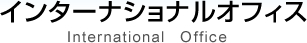 インターナショナルオフィス
International Office